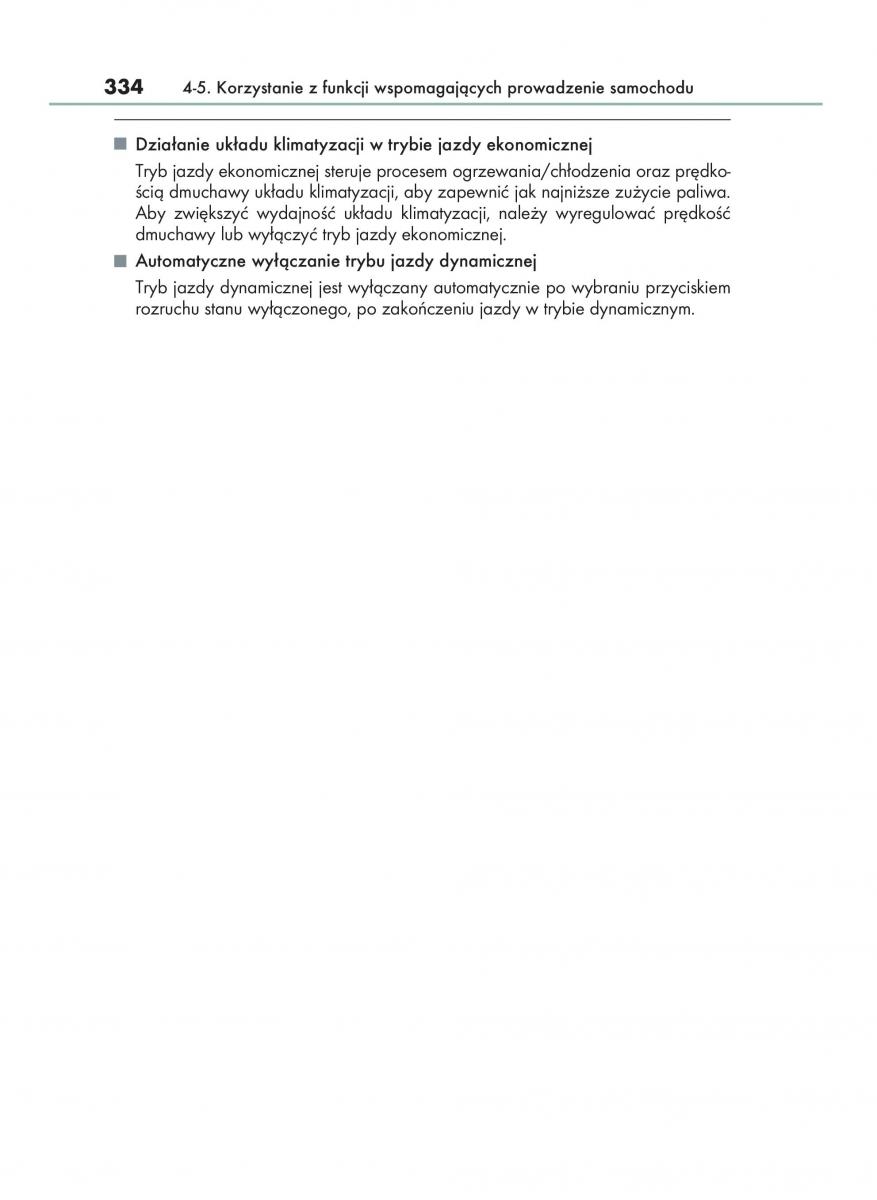 334 4-5. Korzystanie z funkcji wspomagających prowadzenie samochodu

■ Działanie układu klimatyzacji w trybie jazdy ekonomicznej

Tryb jazdy ekonomicznej steruje procesem ogrzewania/chłodzenia oraz prędkością dmuchawy układu klimatyzacji, aby zapewnić jak najniższe zużycie paliwa. Aby zwiększyć wydajność układu klimatyzacji, należy wyregulować prędkość dmuchawy lub wyłączyć tryb jazdy ekonomicznej.

■ Automatyczne wyłączanie trybu jazdy dynamicznej

Tryb jazdy dynamicznej jest wyłączany automatycznie po wybraniu przyciskiem rozruchu stanu wyłączonego, po zakończeniu jazdy w trybie dynamicznym.